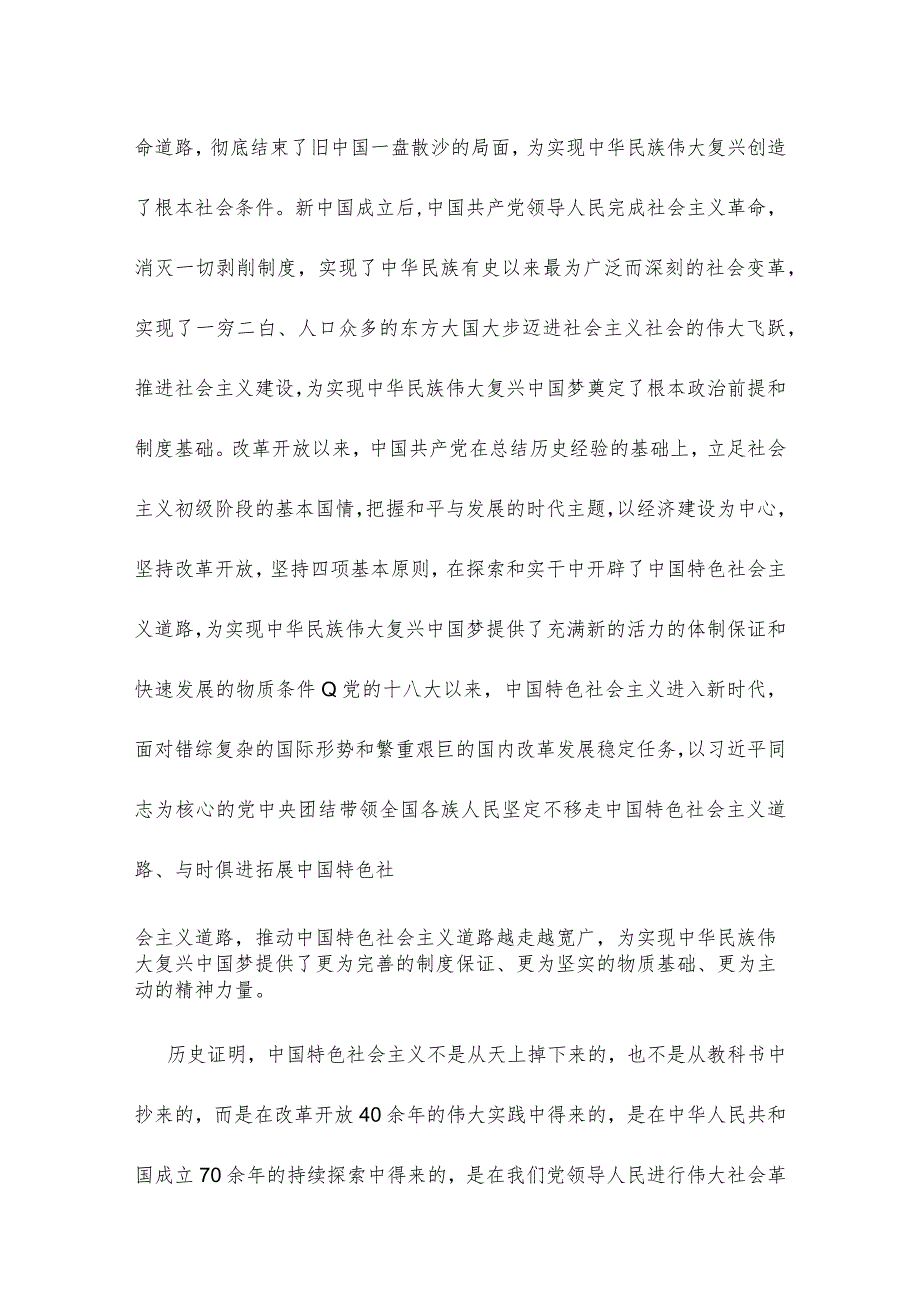 命道路，彻底结束了旧中国一盘散沙的局面，为实现中华民族伟大复兴创造了根本社会条件。新中国成立后，中国共产党领导人民完成社会主义革命，消灭一切剥削制度，实现了中华民族有史以来最为广泛而深刻的社会变革，实现了一穷二白、人口众多的东方大国大步迈进社会主义社会的伟大飞跃，推进社会主义建设，为实现中华民族伟大复兴中国梦奠定了根本政治前提和制度基础。改革开放以来，中国共产党在总结历史经验的基础上，立足社会主义初级阶段的基本国情，把握和平与发展的时代主题，以经济建设为中心，坚持改革开放，坚持四项基本原则，在探索和实干中开辟了中国特色社会主义道路，为实现中华民族伟大复兴中国梦提供了充满新的活力的体制保证和快速发展的物质条件Q党的十八大以来，中国特色社会主义进入新时代，面对错综复杂的国际形势和繁重艰巨的国内改革发展稳定任务，以习近平同志为核心的党中央团结带领全国各族人民坚定不移走中国特色社会主义道路、与时俱进拓展中国特色社

会主义道路，推动中国特色社会主义道路越走越宽广，为实现中华民族伟大复兴中国梦提供了更为完善的制度保证、更为坚实的物质基础、更为主动的精神力量。

历史证明，中国特色社会主义不是从天上掉下来的，也不是从教科书中抄来的，而是在改革开放40余年的伟大实践中得来的，是在中华人民共和国成立70余年的持续探索中得来的，是在我们党领导人民进行伟大社会革